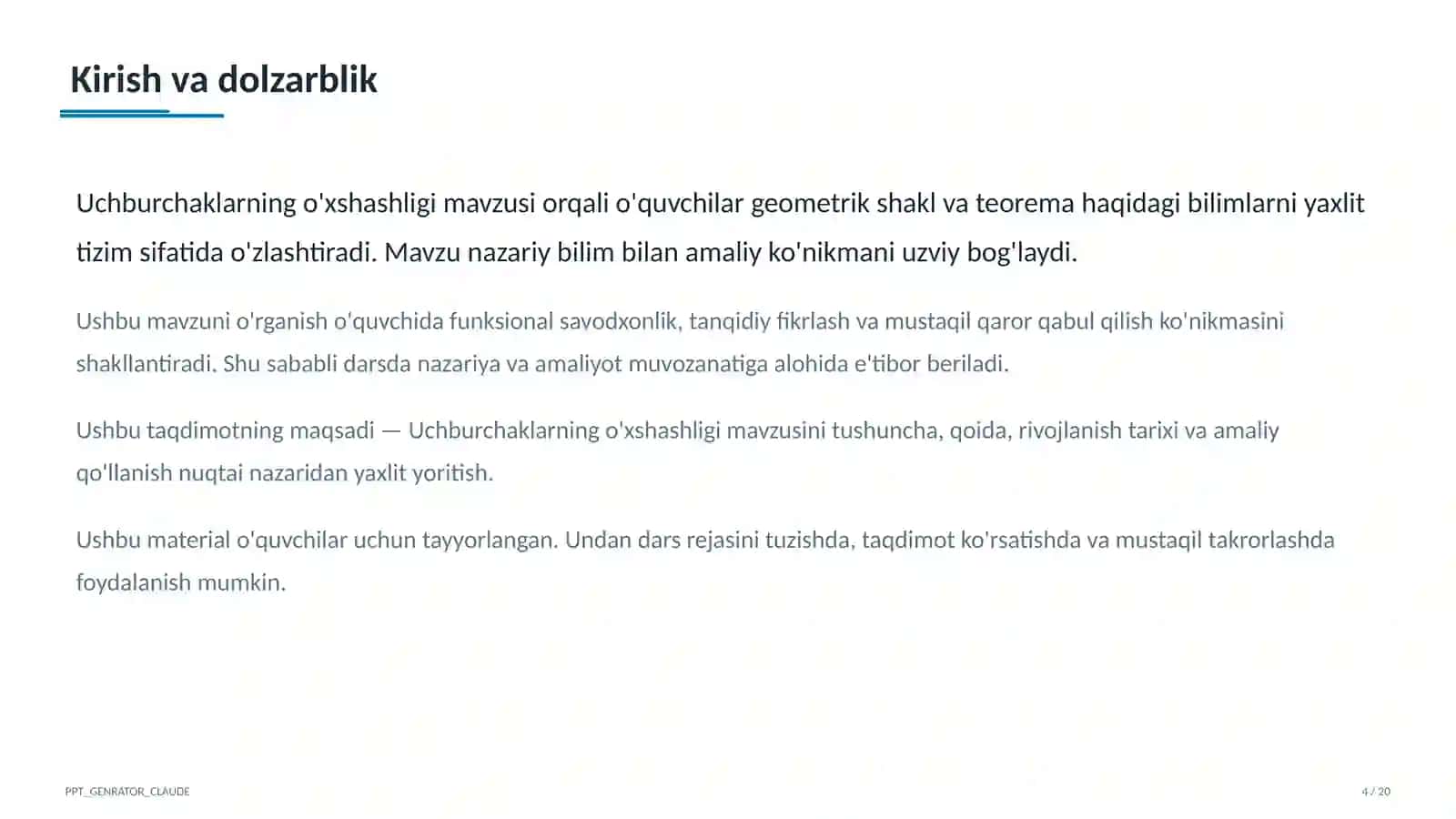 Kirish va dolzarblik

Uchburchaklarning o'xshashligi mavzusi orqali o'quvchilar geometrik shakl va teorema haqidagi bilimlarni yaxlit tizim sifatida o'zlashtiradi. Mavzu nazariy bilim bilan amaliy ko'nikmani uzviy bog'laydi.

Ushbu mavzuni o'rganish o'quvchida funksional savodxonlik, tanqidiy fikrlash va mustaqil qaror qabul qilish ko'nikmasini shakllantiradi. Shu sababli darsda nazariya va amaliyot muvozanatiga alohida e'tibor beriladi.

Ushbu taqdimotning maqsadi — Uchburchaklarning o'xshashligi mavzusini tushuncha, qoida, rivojlanish tarixi va amaliy qo'llanish nuqtai nazaridan yaxlit yoritish.

Ushbu material o'quvchilar uchun tayyorlangan. Undan dars rejasini tuzishda, taqdimot ko'rsatishda va mustaqil takrorlashda foydalanish mumkin.

PPT_GENRATOR_CLAUDE

4 / 20